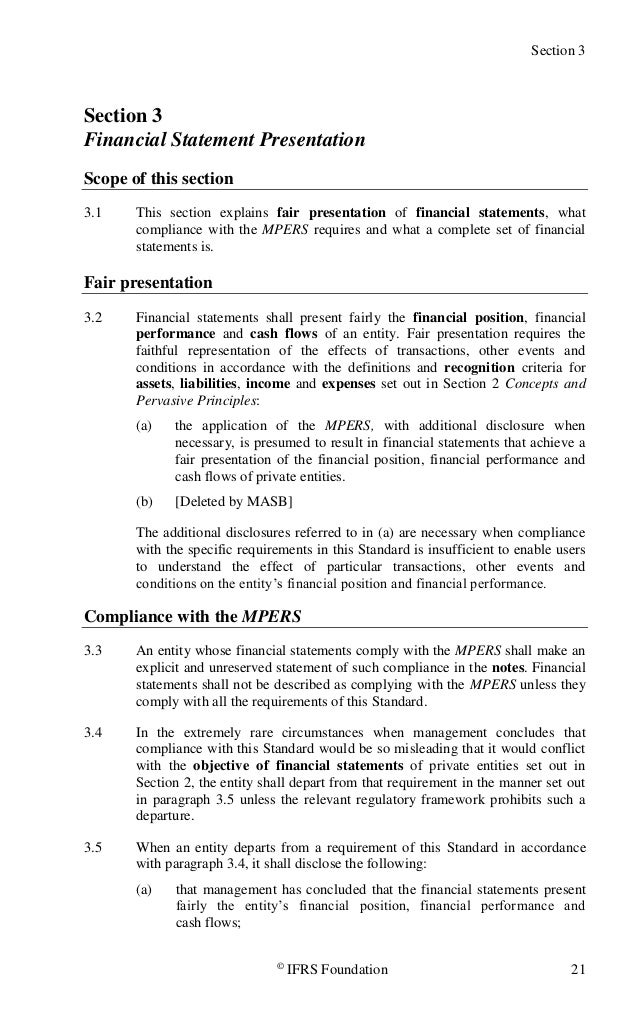 Section 3

Section 3
Financial Statement Presentation

Scope of this section

3.1 This section explains fair presentation of financial statements, what compliance with the MPERS requires and what a complete set of financial statements is.

Fair presentation

3.2 Financial statements shall present fairly the financial position, financial performance and cash flows of an entity. Fair presentation requires the faithful representation of the effects of transactions, other events and conditions in accordance with the definitions and recognition criteria for assets, liabilities, income and expenses set out in Section 2 Concepts and Pervasive Principles:

(a) the application of the MPERS, with additional disclosure when necessary, is presumed to result in financial statements that achieve a fair presentation of the financial position, financial performance and cash flows of private entities.

(b) [Deleted by MASB]

The additional disclosures referred to in (a) are necessary when compliance with the specific requirements in this Standard is insufficient to enable users to understand the effect of particular transactions, other events and conditions on the entity's financial position and financial performance.

Compliance with the MPERS

3.3 An entity whose financial statements comply with the MPERS shall make an explicit and unreserved statement of such compliance in the notes. Financial statements shall not be described as complying with the MPERS unless they comply with all the requirements of this Standard.

3.4 In the extremely rare circumstances when management concludes that compliance with this Standard would be so misleading that it would conflict with the objective of financial statements of private entities set out in Section 2, the entity shall depart from that requirement in the manner set out in paragraph 3.5 unless the relevant regulatory framework prohibits such a departure.

3.5 When an entity departs from a requirement of this Standard in accordance with paragraph 3.4, it shall disclose the following:

(a) that management has concluded that the financial statements present fairly the entity's financial position, financial performance and cash flows;

© IFRS Foundation 21